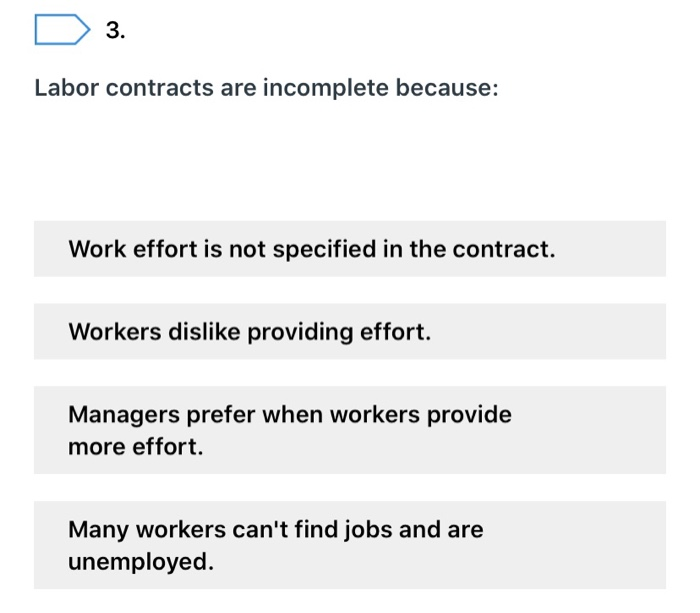 3.

Labor contracts are incomplete because:

Work effort is not specified in the contract.

Workers dislike providing effort.

Managers prefer when workers provide more effort.

Many workers can't find jobs and are unemployed.